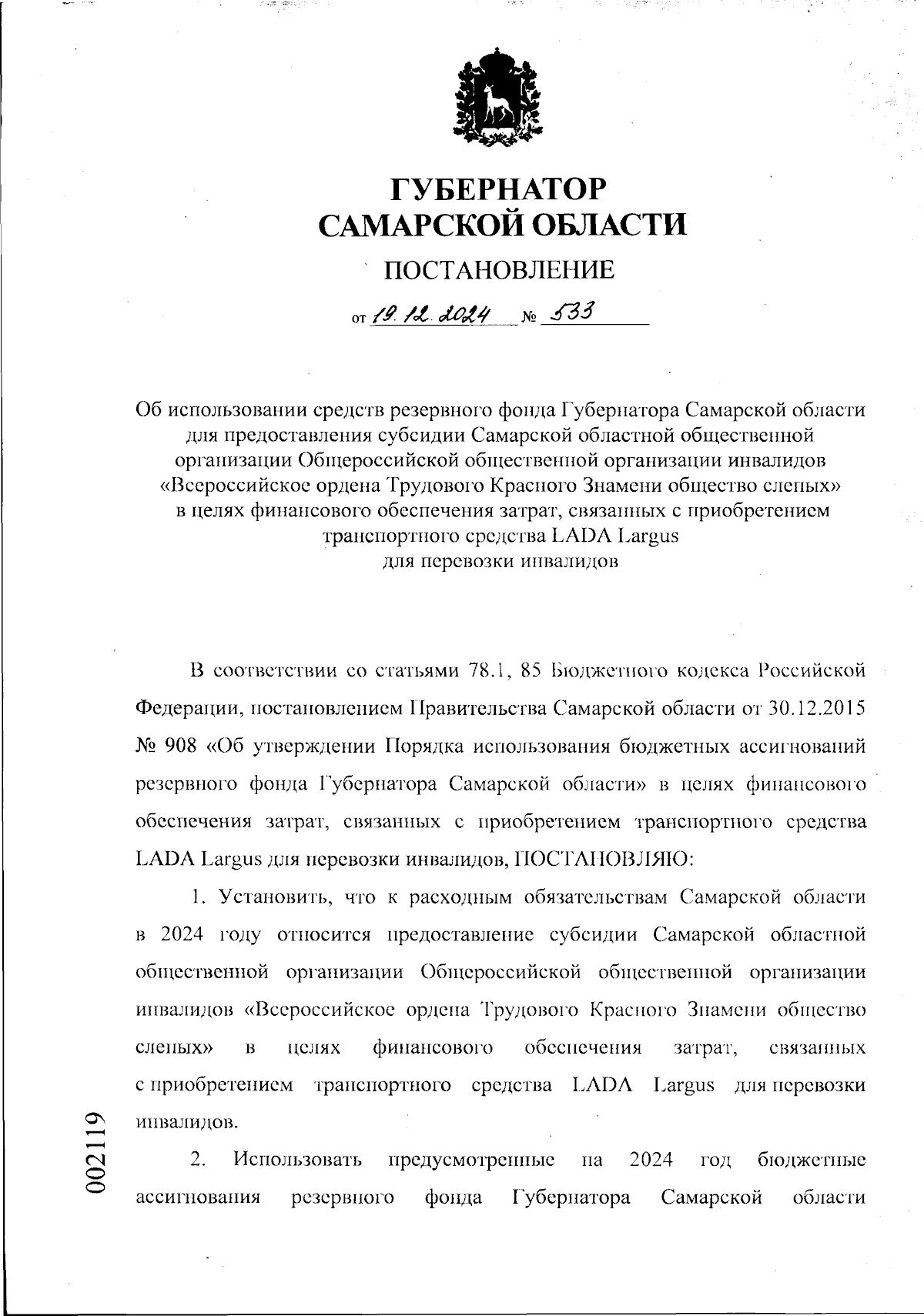 ГУБЕРНАТОР
САМАРСКОЙ ОБЛАСТИ

ПОСТАНОВЛЕНИЕ

от 19.12.2024 № 533

Об использовании средств резервного фонда Губернатора Самарской области для предоставления субсидии Самарской областной общественной организации Общероссийской общественной организации инвалидов «Всероссийское ордена Трудового Красного Знамени общество слепых» в целях финансового обеспечения затрат, связанных с приобретением транспортного средства LADA Largus для перевозки инвалидов

В соответствии со статьями 78.1, 85 Бюджетного кодекса Российской Федерации, постановлением Правительства Самарской области от 30.12.2015 № 908 «Об утверждении Порядка использования бюджетных ассигнований резервного фонда Губернатора Самарской области» в целях финансового обеспечения затрат, связанных с приобретением транспортного средства LADA Largus для перевозки инвалидов, ПОСТАНОВЛЯЮ:

1. Установить, что к расходным обязательствам Самарской области в 2024 году относится предоставление субсидии Самарской областной общественной организации Общероссийской общественной организации инвалидов «Всероссийское ордена Трудового Красного Знамени общество слепых» в целях финансового обеспечения затрат, связанных с приобретением транспортного средства LADA Largus для перевозки инвалидов.

2. Использовать предусмотренные на 2024 год бюджетные ассигнования резервного фонда Губернатора Самарской области

002119